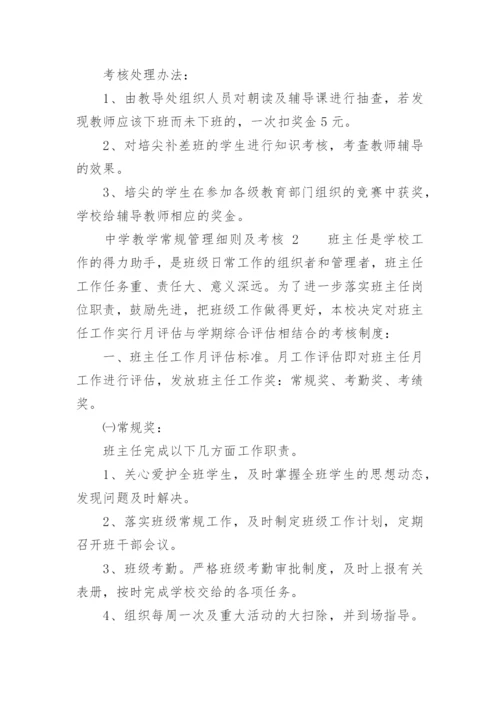 考核处理办法：

1、由教导处组织人员对朝读及辅导课进行抽查，若发现教师应该下班而未下班的，一次扣奖金5元。

2、对培尖补差班的学生进行知识考核，考查教师辅导的效果。

3、培尖的学生在参加各级教育部门组织的竞赛中获奖，学校给辅导教师相应的奖金。

中学教学常规管理细则及考核 2　　班主任是学校工作的得力助手，是班级日常工作的组织者和管理者，班主任工作任务重、责任大、意义深远。为了进一步落实班主任岗位职责，鼓励先进，把班级工作做得更好，本校决定对班主任工作实行月评估与学期综合评估相结合的考核制度：

一、班主任工作月评估标准。月工作评估即对班主任月工作进行评估，发放班主任工作奖：常规奖、考勤奖、考绩奖。

㈠常规奖：

班主任完成以下几方面工作职责。

1、关心爱护全班学生，及时掌握全班学生的思想动态，发现问题及时解决。

2、落实班级常规工作，及时制定班级工作计划，定期召开班干部会议。

3、班级考勤。严格班级考勤审批制度，及时上报有关表册，按时完成学校交给的各项任务。

4、组织每周一次及重大活动的大扫除，并到场指导。